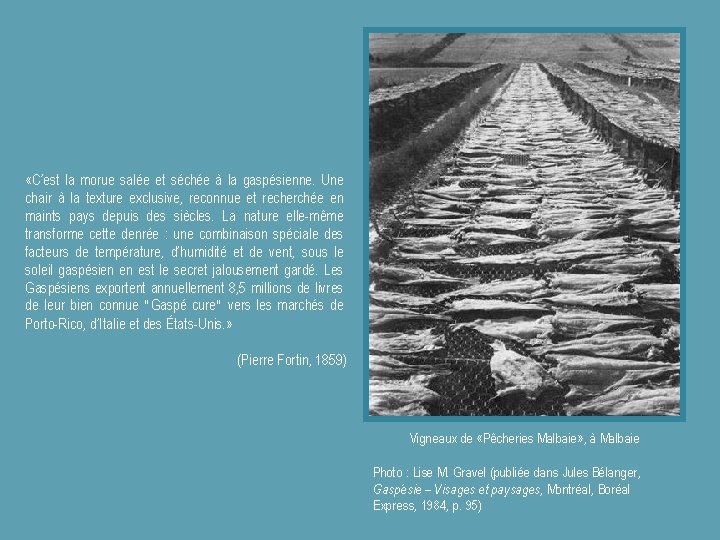 «C'est la morue salée et séchée à la gaspésienne. Une chair à la texture exclusive, reconnue et recherchée en maints pays depuis des siècles. La nature elle-même transforme cette denrée : une combinaison spéciale des facteurs de température, d'humidité et de vent, sous le soleil gaspésien en est le secret jalousement gardé. Les Gaspésiens exportent annuellement 8,5 millions de livres de leur bien connue "Gaspé cure" vers les marchés de Porto-Rico, d'Italie et des États-Unis.»

(Pierre Fortin, 1859)

Vigneaux de «Pêcheries Malbaie», à Malbaie

Photo : Lise M. Gravel (publiée dans Jules Bélanger, Gaspésie – Visages et paysages, Montréal, Boréal Express, 1984, p. 95)